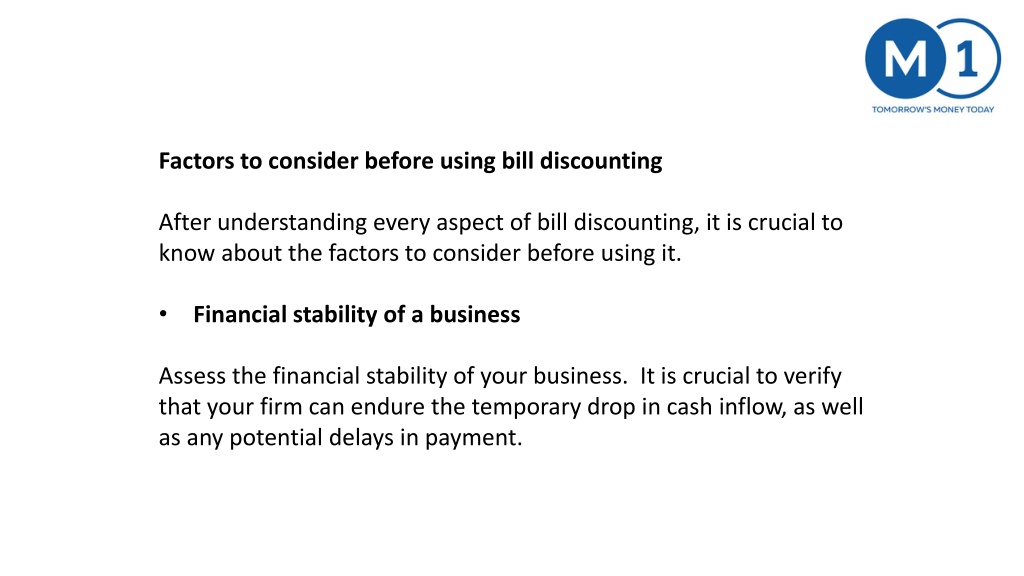 M 1
TOMORROW'S MONEY TODAY

Factors to consider before using bill discounting

After understanding every aspect of bill discounting, it is crucial to know about the factors to consider before using it.

• Financial stability of a business

Assess the financial stability of your business. It is crucial to verify that your firm can endure the temporary drop in cash inflow, as well as any potential delays in payment.